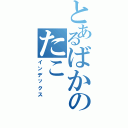 とあるばかのたこ
インデックス